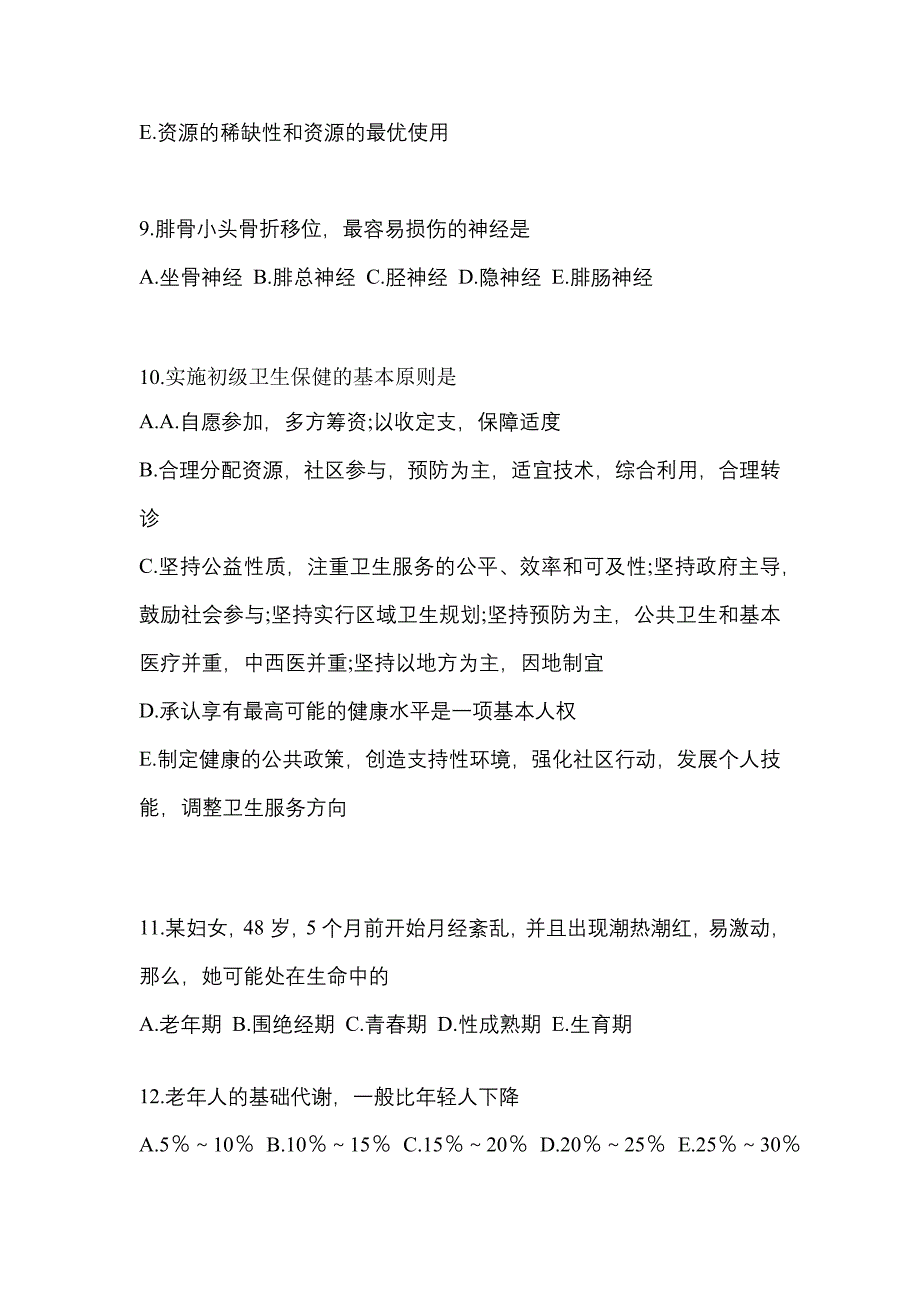 E.资源的稀缺性和资源的最优使用

9.腓骨小头骨折移位，最容易损伤的神经是

A.坐骨神经 B.腓总神经 C.胫神经 D.隐神经 E.腓肠神经

10.实施初级卫生保健的基本原则是

A.A.自愿参加，多方筹资;以收定支，保障适度

B.合理分配资源，社区参与，预防为主，适宜技术，综合利用，合理转诊

C.坚持公益性质，注重卫生服务的公平、效率和可及性;坚持政府主导，鼓励社会参与;坚持实行区域卫生规划;坚持预防为主，公共卫生和基本医疗并重，中西医并重;坚持以地方为主，因地制宜

D.承认享有最高可能的健康水平是一项基本人权

E.制定健康的公共政策，创造支持性环境，强化社区行动，发展个人技能，调整卫生服务方向

11.某妇女，48 岁，5 个月前开始月经紊乱，并且出现潮热潮红，易激动，那么，她可能处在生命中的

A.老年期 B.围绝经期 C.青春期 D.性成熟期 E.生育期

12.老年人的基础代谢，一般比年轻人下降

A.5％ ~ 10％ B.10％ ~ 15％ C.15％ ~ 20％ D.20％ ~ 25％ E.25％ ~ 30％